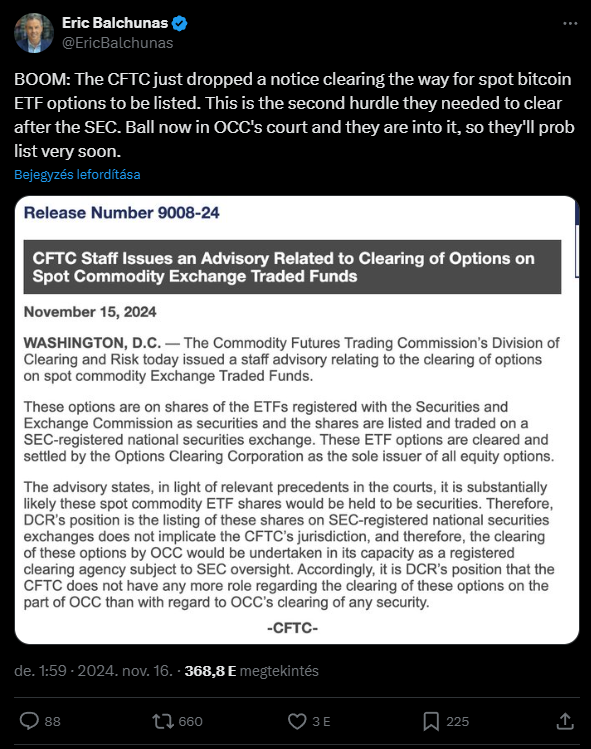 Eric Balchunas
@EricBalchunas

BOOM: The CFTC just dropped a notice clearing the way for spot bitcoin ETF options to be listed. This is the second hurdle they needed to clear after the SEC. Ball now in OCC's court and they are into it, so they'll prob list very soon.

Bejegyzés lefordítása

Release Number 9008-24

CFTC Staff Issues an Advisory Related to Clearing of Options on Spot Commodity Exchange Traded Funds

November 15, 2024

WASHINGTON, D.C. — The Commodity Futures Trading Commission's Division of Clearing and Risk today issued a staff advisory relating to the clearing of options on spot commodity Exchange Traded Funds.

These options are on shares of the ETFs registered with the Securities and Exchange Commission as securities and the shares are listed and traded on a SEC-registered national securities exchange. These ETF options are cleared and settled by the Options Clearing Corporation as the sole issuer of all equity options.

The advisory states, in light of relevant precedents in the courts, it is substantially likely these spot commodity ETF shares would be held to be securities. Therefore, DCR's position is the listing of these shares on SEC-registered national securities exchanges does not implicate the CFTC's jurisdiction, and therefore, the clearing of these options by OCC would be undertaken in its capacity as a registered clearing agency subject to SEC oversight. Accordingly, it is DCR's position that the CFTC does not have any more role regarding the clearing of these options on the part of OCC than with regard to OCC's clearing of any security.

-CFTC-

de. 1:59 · 2024. nov. 16. · 368,8 E megtekintés

88 660 3 E 225